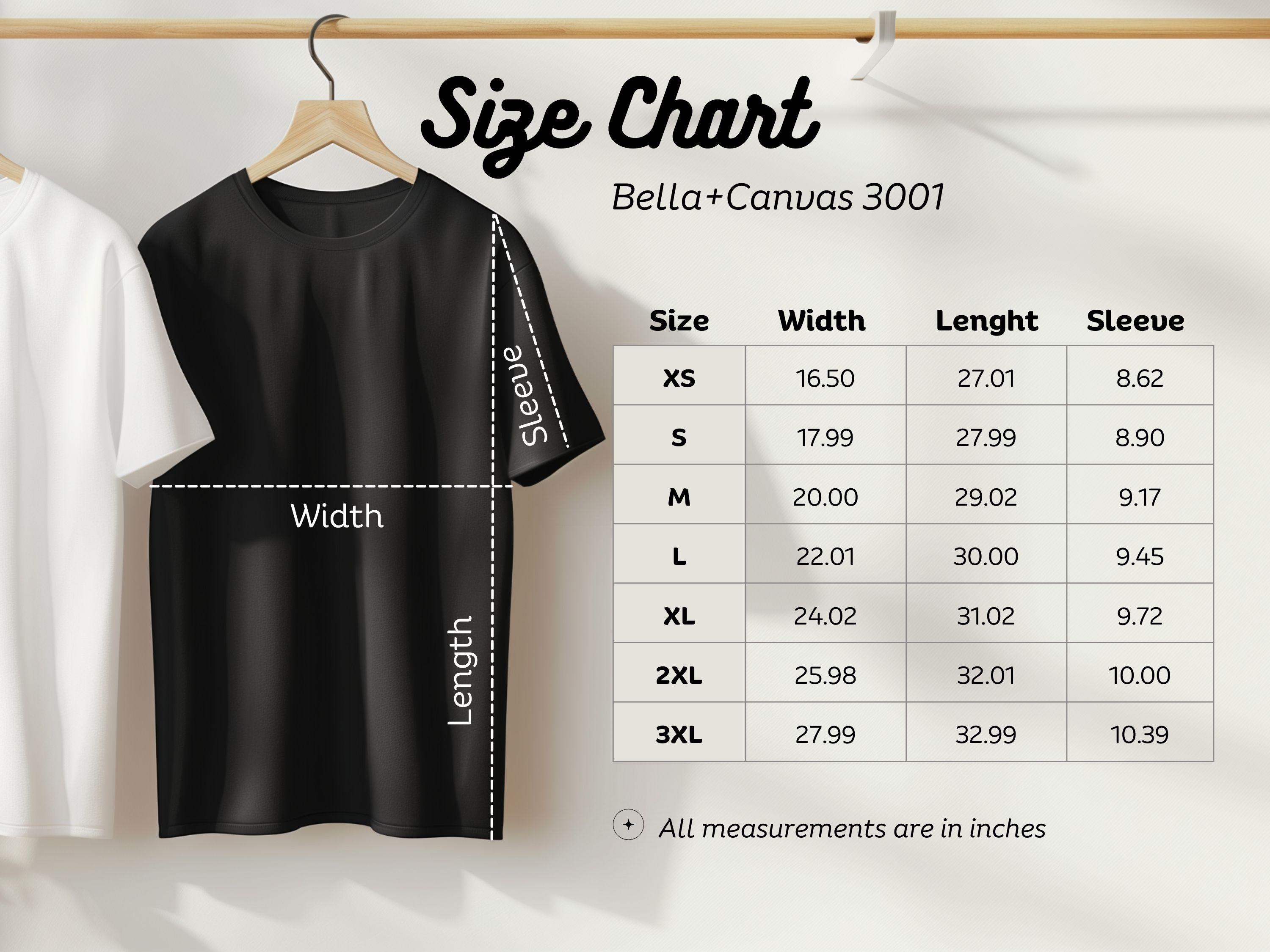 Size Chart

Bella+Canvas 3001

Sleeve

Width

Length

| Size | Width | Lenght | Sleeve |
|---|---|---|---|
| XS | 16.50 | 27.01 | 8.62 |
| S | 17.99 | 27.99 | 8.90 |
| M | 20.00 | 29.02 | 9.17 |
| L | 22.01 | 30.00 | 9.45 |
| XL | 24.02 | 31.02 | 9.72 |
| 2XL | 25.98 | 32.01 | 10.00 |
| 3XL | 27.99 | 32.99 | 10.39 |

All measurements are in inches